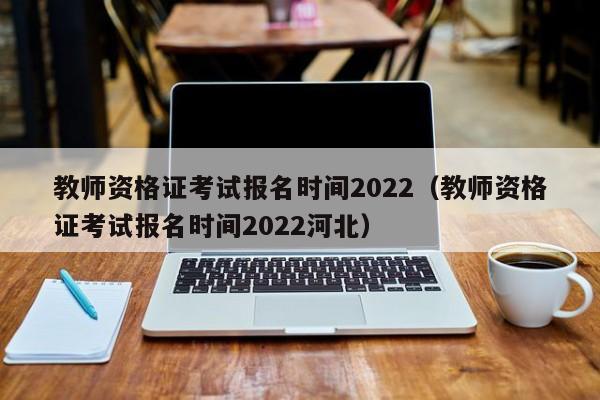 教师资格证考试报名时间2022（教师资格证考试报名时间2022河北）